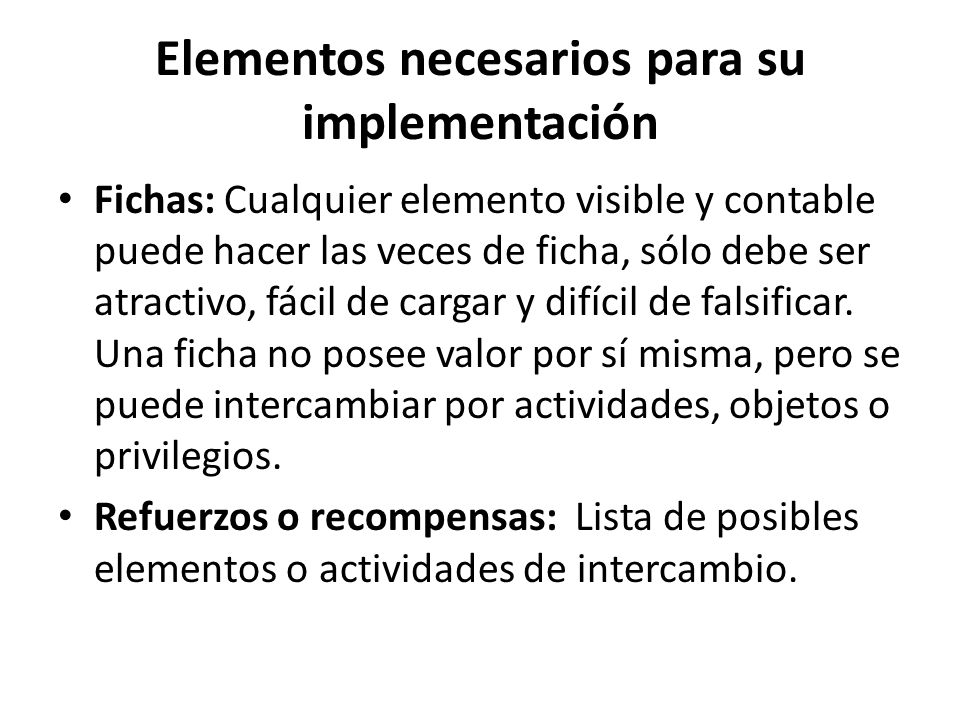 Elementos necesarios para su implementación

• Fichas: Cualquier elemento visible y contable puede hacer las veces de ficha, sólo debe ser atractivo, fácil de cargar y difícil de falsificar. Una ficha no posee valor por sí misma, pero se puede intercambiar por actividades, objetos o privilegios.

• Refuerzos o recompensas: Lista de posibles elementos o actividades de intercambio.